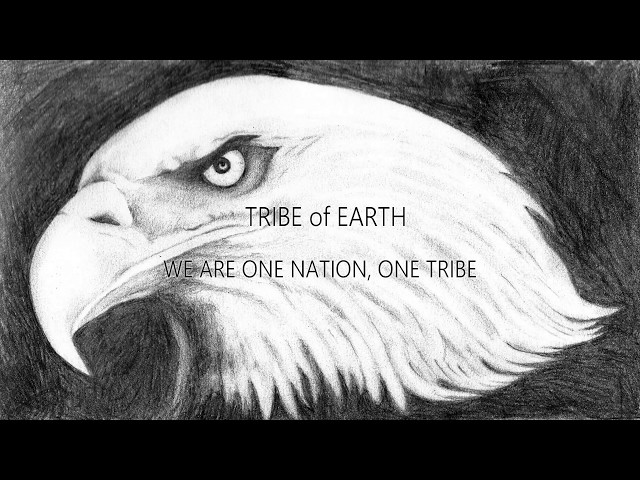 TRIBE of EARTH

WE ARE ONE NATION, ONE TRIBE